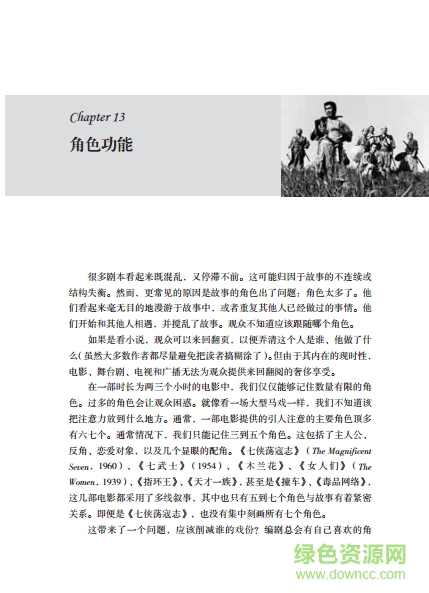 Chapter 13

角色功能

很多剧本看起来既混乱，又停滞不前。这可能归因于故事的不连续或结构失衡。然而，更常见的原因是故事的角色出了问题：角色太多了。他们看起来毫无目的地漫游于故事中，或者重复其他人已经做过的事情。他们开始和其他人相遇，并搅乱了故事。观众不知道应该跟随哪个角色。

如果是看小说，观众可以来回翻页，以便弄清这个人是谁，他做了什么（虽然大多数作者都尽量避免把读者搞糊涂了）。但由于其内在的现时性，电影、舞台剧、电视和广播无法为观众提供来回翻阅的奢侈享受。

在一部时长为两三个小时的电影中，我们仅仅能够记住数量有限的角色。过多的角色会让观众困惑。就像看一场大型马戏一样，我们不知道该把注意力放到什么地方。通常，一部电影提供的引人注意的主要角色顶多有六七个。通常情况下，我们只能记住三到五个角色。这包括了主人公、反角、恋爱对象，以及几个显眼的配角。《七侠荡寇志》（The Magnificent Seven，1960）、《七武士》（1954）、《木兰花》、《女人们》（The Women，1939）、《指环王》、《天才一族》，甚至是《撞车》、《毒品网络》，这几部电影都采用了多线叙事，其中也只有五到七个角色与故事有着紧密关系。即便是《七侠荡寇志》，也没有集中刻画所有七个角色。

这带来了一个问题，应该削减谁的戏份？编剧总会有自己喜欢的角

绿色资源网
www.downcc.com